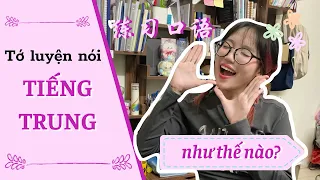 Tớ luyện nói
TIẾNG
TRUNG

练习口语

như thế nào?